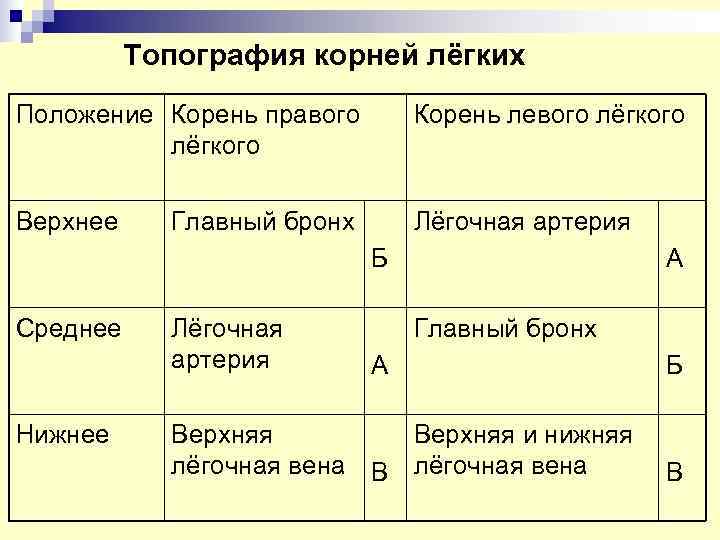 Топография корней лёгких

| Положение | Корень правого лёгкого | | Корень левого лёгкого | |
|---|---|---|---|---|
| Верхнее | Главный бронх | Б | Лёгочная артерия | А |
| Среднее | Лёгочная артерия | А | Главный бронх | Б |
| Нижнее | Верхняя лёгочная вена | В | Верхняя и нижняя лёгочная вена | В |